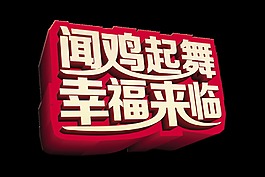 闻鸡起舞
幸福来临